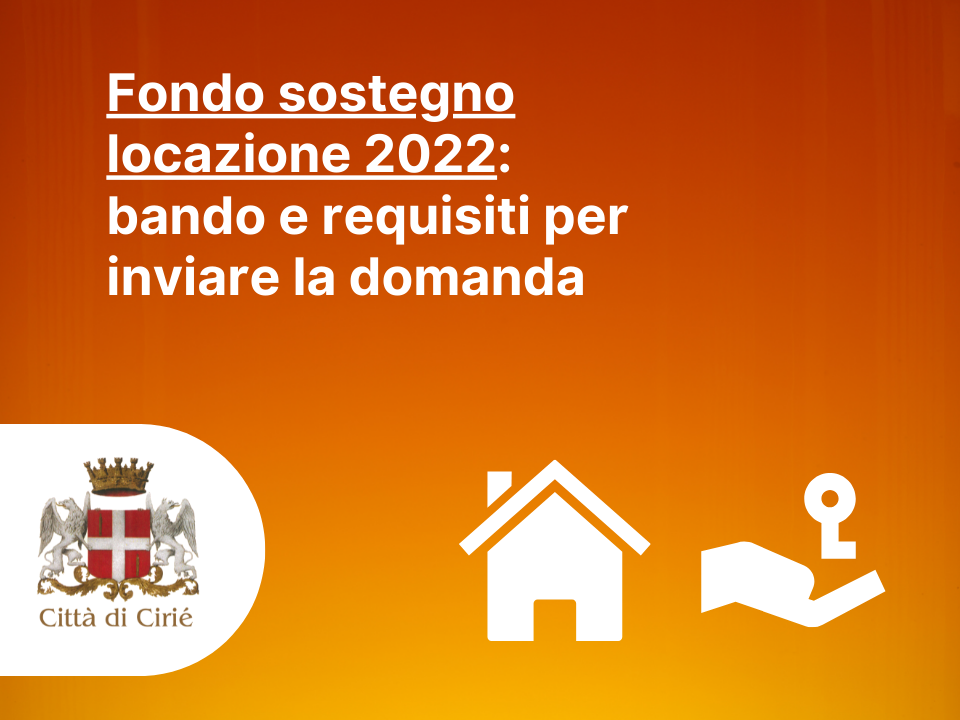 Fondo sostegno locazione 2022: bando e requisiti per inviare la domanda

Città di Cirié